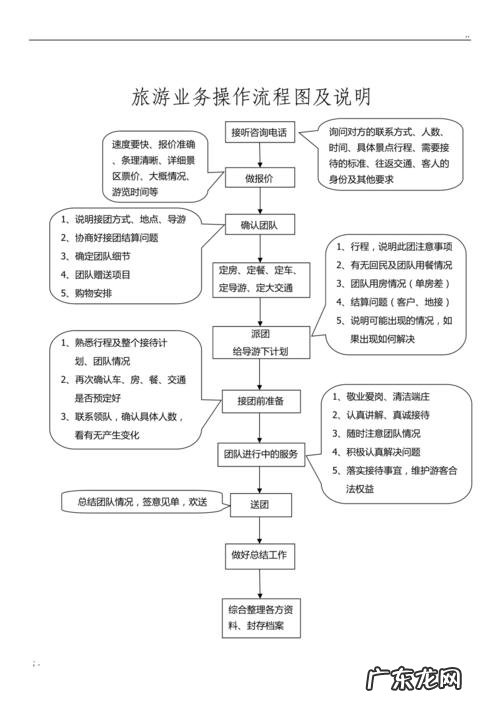 旅游业务操作流程图及说明

接听咨询电话

询问对方的联系方式、人数、时间、具体景点行程、需要接待的标准、往返交通、客人的身份及其他要求

速度要快、报价准确、条理清晰、详细景区票价、大概情况、游览时间等

做报价

1、说明接团方式、地点、导游
2、协商好接团结算问题
3、确定团队细节
4、团队赠送项目
5、购物安排

确认团队

定房、定餐、定车、定导游、定大交通

1、行程，说明此团注意事项
2、有无回民及团队用餐情况
3、团队用房情况（单房差）
4、结算问题（客户、地接）
5、说明可能出现的情况，如果出现如何解决

派团
给导游下计划

1、熟悉行程及整个接待计划、团队情况
2、再次确认车、房、餐、交通是否预定好
3、联系领队，确认具体人数，看有无产生变化

接团前准备

1、敬业爱岗、清洁端庄
2、认真讲解、真诚接待
3、随时注意团队情况
4、积极认真解决问题
5、落实接待事宜，维护游客合法权益

团队进行中的服务

总结团队情况，签意见单，欢送

送团

做好总结工作

综合整理各方资料、封存档案

广东龙网